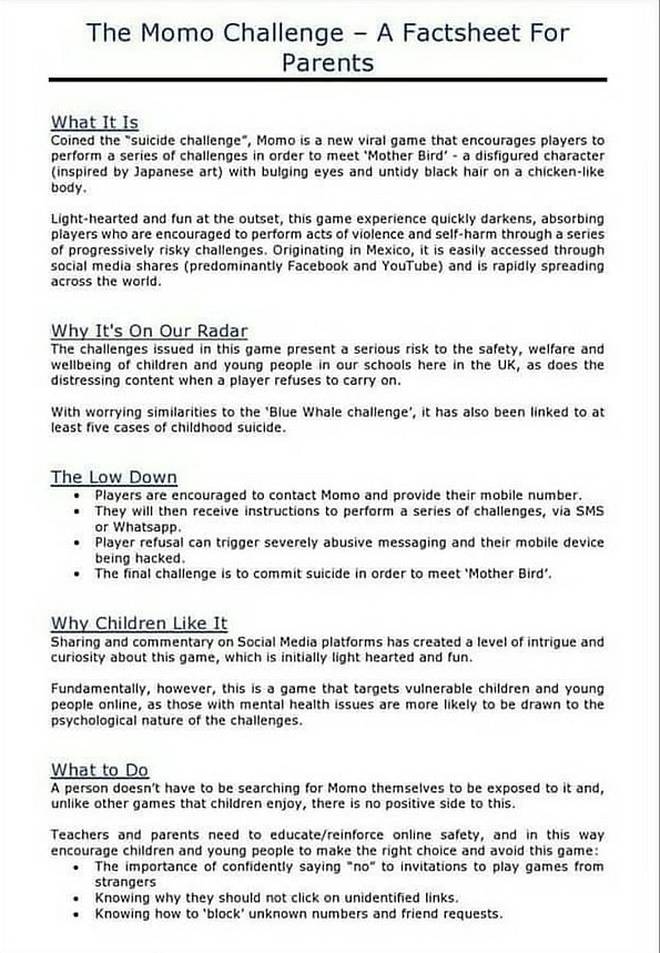 The Momo Challenge – A Factsheet For Parents

What It Is
Coined the "suicide challenge", Momo is a new viral game that encourages players to perform a series of challenges in order to meet 'Mother Bird' - a disfigured character (inspired by Japanese art) with bulging eyes and untidy black hair on a chicken-like body.

Light-hearted and fun at the outset, this game experience quickly darkens, absorbing players who are encouraged to perform acts of violence and self-harm through a series of progressively risky challenges. Originating in Mexico, it is easily accessed through social media shares (predominantly Facebook and YouTube) and is rapidly spreading across the world.

Why It's On Our Radar
The challenges issued in this game present a serious risk to the safety, welfare and wellbeing of children and young people in our schools here in the UK, as does the distressing content when a player refuses to carry on.

With worrying similarities to the 'Blue Whale challenge', it has also been linked to at least five cases of childhood suicide.

The Low Down
• Players are encouraged to contact Momo and provide their mobile number.
• They will then receive instructions to perform a series of challenges, via SMS or Whatsapp.
• Player refusal can trigger severely abusive messaging and their mobile device being hacked.
• The final challenge is to commit suicide in order to meet 'Mother Bird'.

Why Children Like It
Sharing and commentary on Social Media platforms has created a level of intrigue and curiosity about this game, which is initially light hearted and fun.

Fundamentally, however, this is a game that targets vulnerable children and young people online, as those with mental health issues are more likely to be drawn to the psychological nature of the challenges.

What to Do
A person doesn't have to be searching for Momo themselves to be exposed to it and, unlike other games that children enjoy, there is no positive side to this.

Teachers and parents need to educate/reinforce online safety, and in this way encourage children and young people to make the right choice and avoid this game:
• The importance of confidently saying "no" to invitations to play games from strangers
• Knowing why they should not click on unidentified links.
• Knowing how to 'block' unknown numbers and friend requests.